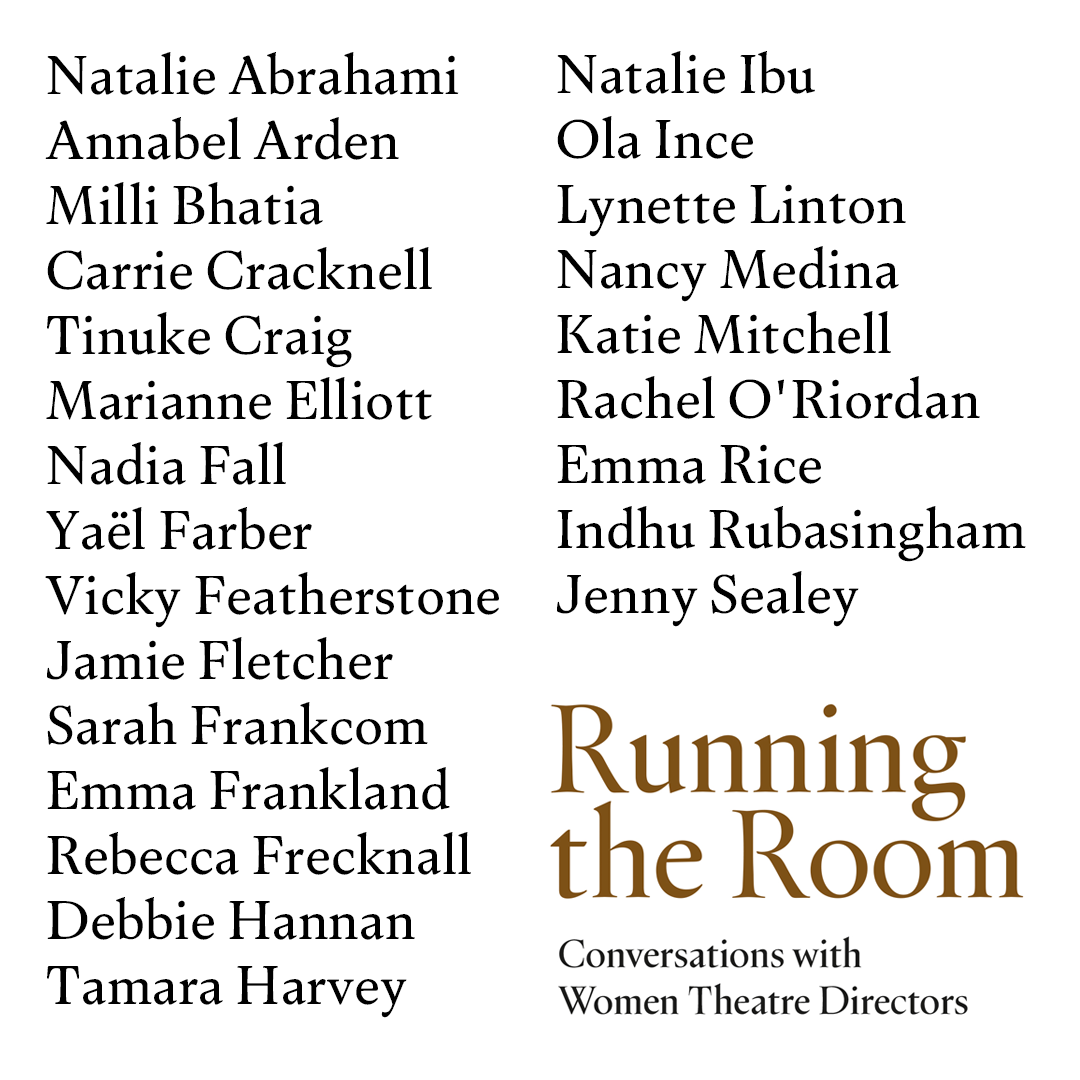 Natalie Abrahami
Annabel Arden
Milli Bhatia
Carrie Cracknell
Tinuke Craig
Marianne Elliott
Nadia Fall
Yaël Farber
Vicky Featherstone
Jamie Fletcher
Sarah Frankcom
Emma Frankland
Rebecca Frecknall
Debbie Hannan
Tamara Harvey

Natalie Ibu
Ola Ince
Lynette Linton
Nancy Medina
Katie Mitchell
Rachel O'Riordan
Emma Rice
Indhu Rubasingham
Jenny Sealey

Running the Room

Conversations with Women Theatre Directors